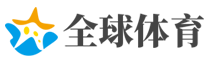 全球体育